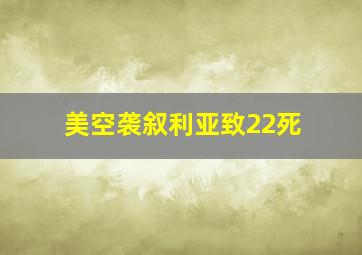 美空袭叙利亚致22死